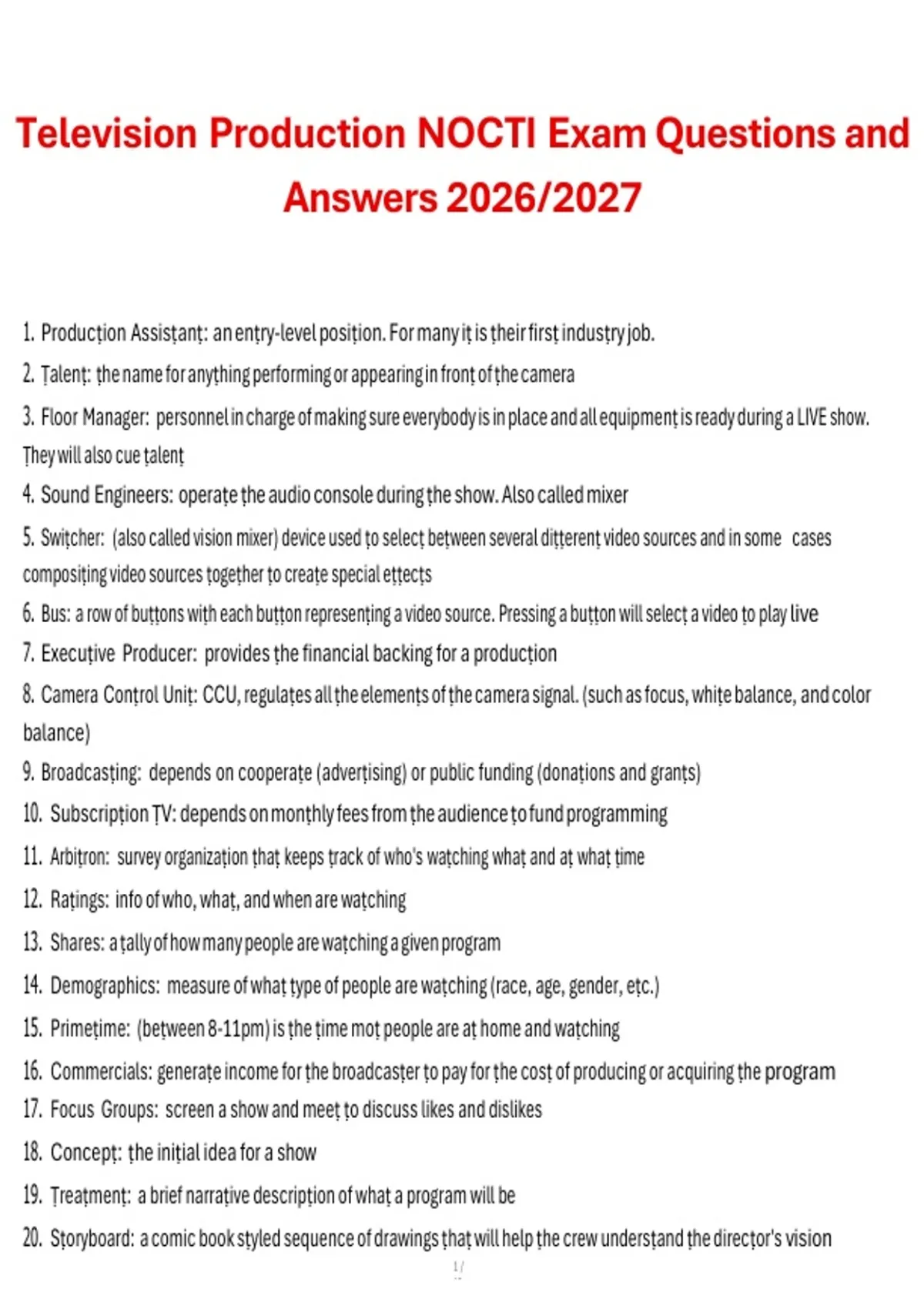 Television Production NOCTI Exam Questions and Answers 2026/2027

1. Production Assistant: an entry-level position. For many it is their first industry job.

2. Talent: the name for anything performing or appearing in front of the camera

3. Floor Manager: personnel in charge of making sure everybody is in place and all equipment is ready during a LIVE show. They will also cue talent

4. Sound Engineers: operate the audio console during the show. Also called mixer

5. Switcher: (also called vision mixer) device used to select between several different video sources and in some cases compositing video sources together to create special effects

6. Bus: a row of buttons with each button representing a video source. Pressing a button will select a video to play live

7. Executive Producer: provides the financial backing for a production

8. Camera Control Unit: CCU, regulates all the elements of the camera signal. (such as focus, white balance, and color balance)

9. Broadcasting: depends on cooperate (advertising) or public funding (donations and grants)

10. Subscription TV: depends on monthly fees from the audience to fund programming

11. Arbitron: survey organization that keeps track of who's watching what and at what time

12. Ratings: info of who, what, and when are watching

13. Shares: a tally of how many people are watching a given program

14. Demographics: measure of what type of people are watching (race, age, gender, etc.)

15. Primetime: (between 8-11pm) is the time mot people are at home and watching

16. Commercials: generate income for the broadcaster to pay for the cost of producing or acquiring the program

17. Focus Groups: screen a show and meet to discuss likes and dislikes

18. Concept: the initial idea for a show

19. Treatment: a brief narrative description of what a program will be

20. Storyboard: a comic book styled sequence of drawings that will help the crew understand the director's vision

1 /